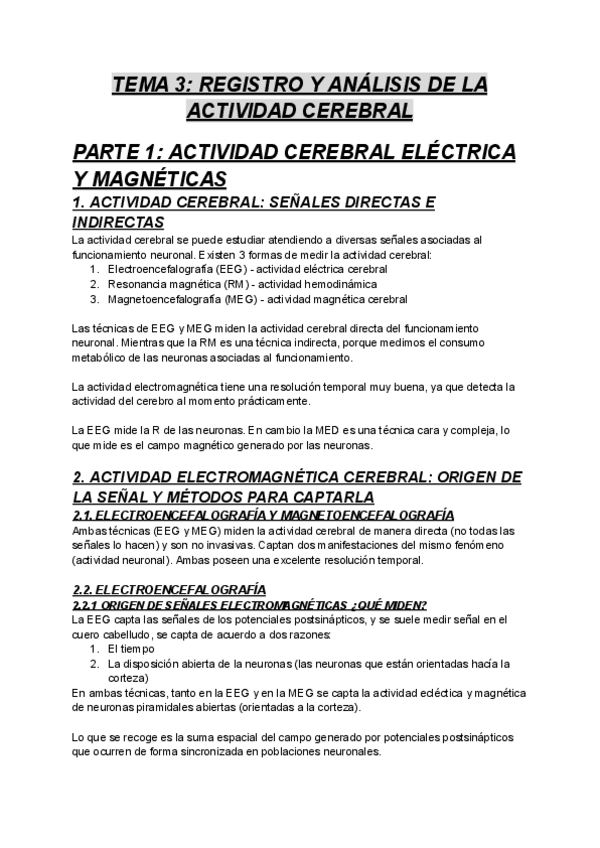 TEMA 3: REGISTRO Y ANÁLISIS DE LA ACTIVIDAD CEREBRAL

PARTE 1: ACTIVIDAD CEREBRAL ELÉCTRICA Y MAGNÉTICAS

1. ACTIVIDAD CEREBRAL: SEÑALES DIRECTAS E INDIRECTAS

La actividad cerebral se puede estudiar atendiendo a diversas señales asociadas al funcionamiento neuronal. Existen 3 formas de medir la actividad cerebral:
1. Electroencefalografía (EEG) - actividad eléctrica cerebral
2. Resonancia magnética (RM) - actividad hemodinámica
3. Magnetoencefalografía (MEG) - actividad magnética cerebral

Las técnicas de EEG y MEG miden la actividad cerebral directa del funcionamiento neuronal. Mientras que la RM es una técnica indirecta, porque medimos el consumo metabólico de las neuronas asociadas al funcionamiento.

La actividad electromagnética tiene una resolución temporal muy buena, ya que detecta la actividad del cerebro al momento prácticamente.

La EEG mide la R de las neuronas. En cambio la MED es una técnica cara y compleja, lo que mide es el campo magnético generado por las neuronas.

2. ACTIVIDAD ELECTROMAGNÉTICA CEREBRAL: ORIGEN DE LA SEÑAL Y MÉTODOS PARA CAPTARLA

2.1. ELECTROENCEFALOGRAFÍA Y MAGNETOENCEFALOGRAFÍA

Ambas técnicas (EEG y MEG) miden la actividad cerebral de manera directa (no todas las señales lo hacen) y son no invasivas. Captan dos manifestaciones del mismo fenómeno (actividad neuronal). Ambas poseen una excelente resolución temporal.

2.2. ELECTROENCEFALOGRAFÍA

2.2.1 ORIGEN DE SEÑALES ELECTROMAGNÉTICAS ¿QUÉ MIDEN?

La EEG capta las señales de los potenciales postsinápticos, y se suele medir señal en el cuero cabelludo, se capta de acuerdo a dos razones:
1. El tiempo
2. La disposición abierta de la neuronas (las neuronas que están orientadas hacía la corteza)

En ambas técnicas, tanto en la EEG y en la MEG se capta la actividad ecléctica y magnética de neuronas piramidales abiertas (orientadas a la corteza).

Lo que se recoge es la suma espacial del campo generado por potenciales postsinápticos que ocurren de forma sincronizada en poblaciones neuronales.